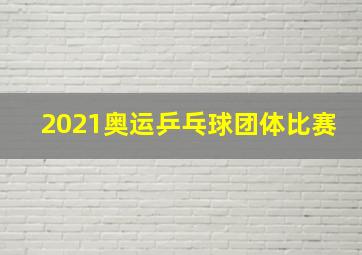 2021奥运乒乓球团体比赛